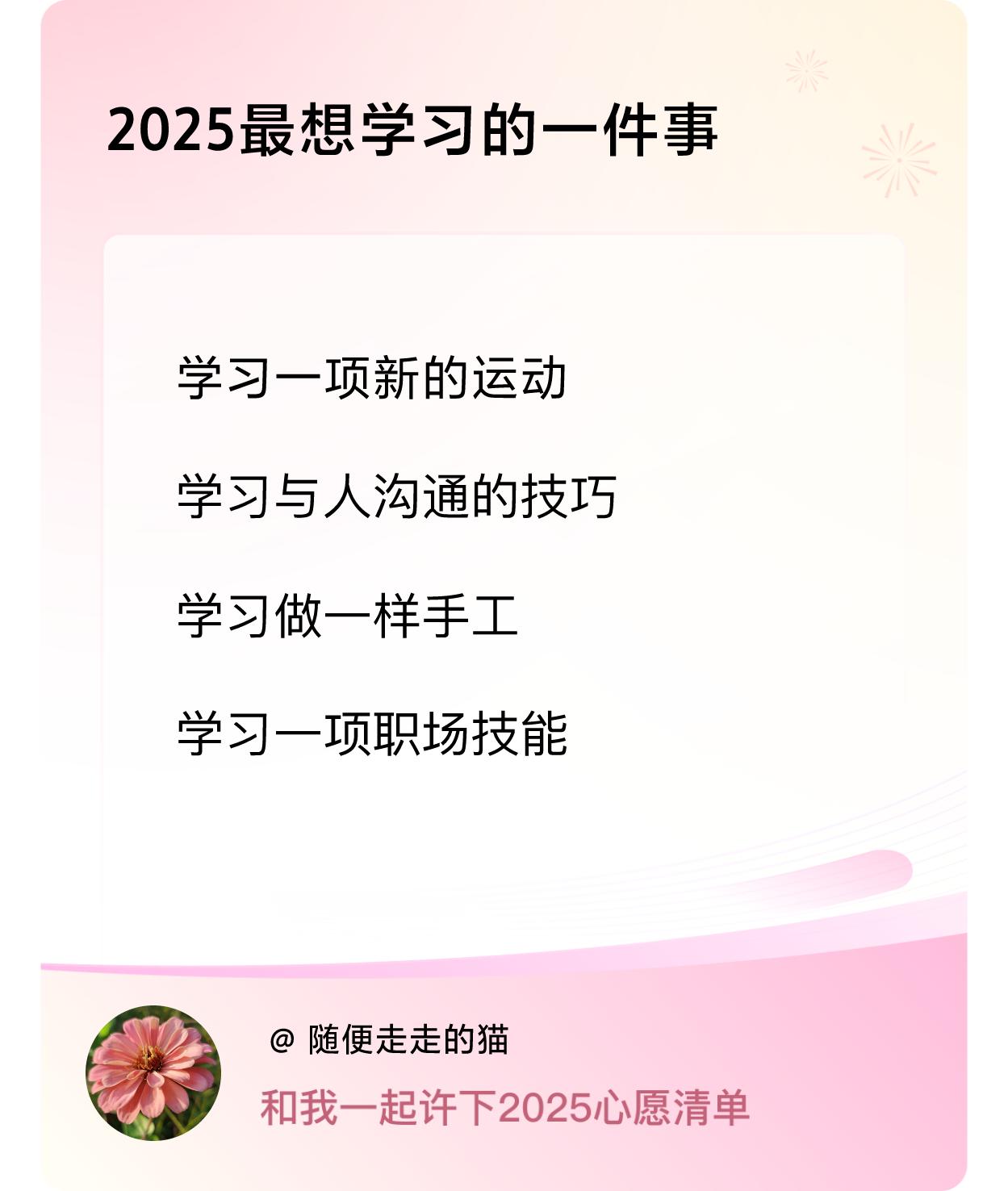 2025最想学习的一件事

学习一项新的运动

学习与人沟通的技巧

学习做一样手工

学习一项职场技能

@ 随便走走的猫

和我一起许下2025心愿清单